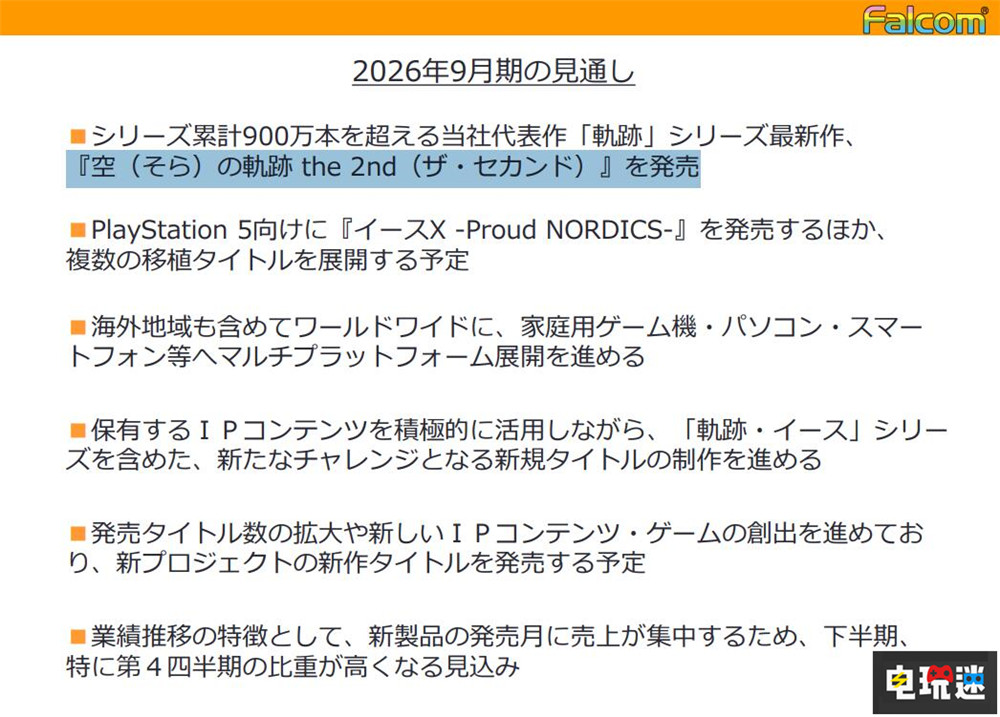 Falcom

2026年9月期の見通し

■シリーズ累計900万本を超える当社代表作「軌跡」シリーズ最新作、『空（そら）の軌跡 the 2nd（ザ・セカンド）』を発売

■PlayStation 5向けに『イースX -Proud NORDICS-』を発売するほか、複数の移植タイトルを展開する予定

■海外地域も含めてワールドワイドに、家庭用ゲーム機・パソコン・スマートフォン等へマルチプラットフォーム展開を進める

■保有するＩＰコンテンツを積極的に活用しながら、「軌跡・イース」シリーズを含めた、新たなチャレンジとなる新規タイトルの制作を進める

■発売タイトル数の拡大や新しいＩＰコンテンツ・ゲームの創出を進めており、新プロジェクトの新作タイトルを発売する予定

■業績推移の特徴として、新製品の発売月に売上が集中するため、下半期、特に第４四半期の比重が高くなる見込み

电玩迷